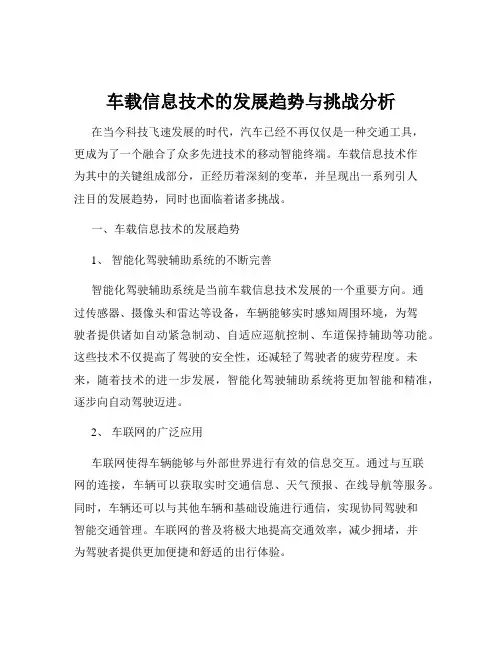 车载信息技术的发展趋势与挑战分析

在当今科技飞速发展的时代，汽车已经不再仅仅是一种交通工具，更成为了一个融合了众多先进技术的移动智能终端。车载信息技术作为其中的关键组成部分，正经历着深刻的变革，并呈现出一系列引人注目的发展趋势，同时也面临着诸多挑战。

一、车载信息技术的发展趋势

1、 智能化驾驶辅助系统的不断完善

智能化驾驶辅助系统是当前车载信息技术发展的一个重要方向。通过传感器、摄像头和雷达等设备，车辆能够实时感知周围环境，为驾驶者提供诸如自动紧急制动、自适应巡航控制、车道保持辅助等功能。这些技术不仅提高了驾驶的安全性，还减轻了驾驶者的疲劳程度。未来，随着技术的进一步发展，智能化驾驶辅助系统将更加智能和精准，逐步向自动驾驶迈进。

2、 车联网的广泛应用

车联网使得车辆能够与外部世界进行有效的信息交互。通过与互联网的连接，车辆可以获取实时交通信息、天气预报、在线导航等服务。同时，车辆还可以与其他车辆和基础设施进行通信，实现协同驾驶和智能交通管理。车联网的普及将极大地提高交通效率，减少拥堵，并为驾驶者提供更加便捷和舒适的出行体验。